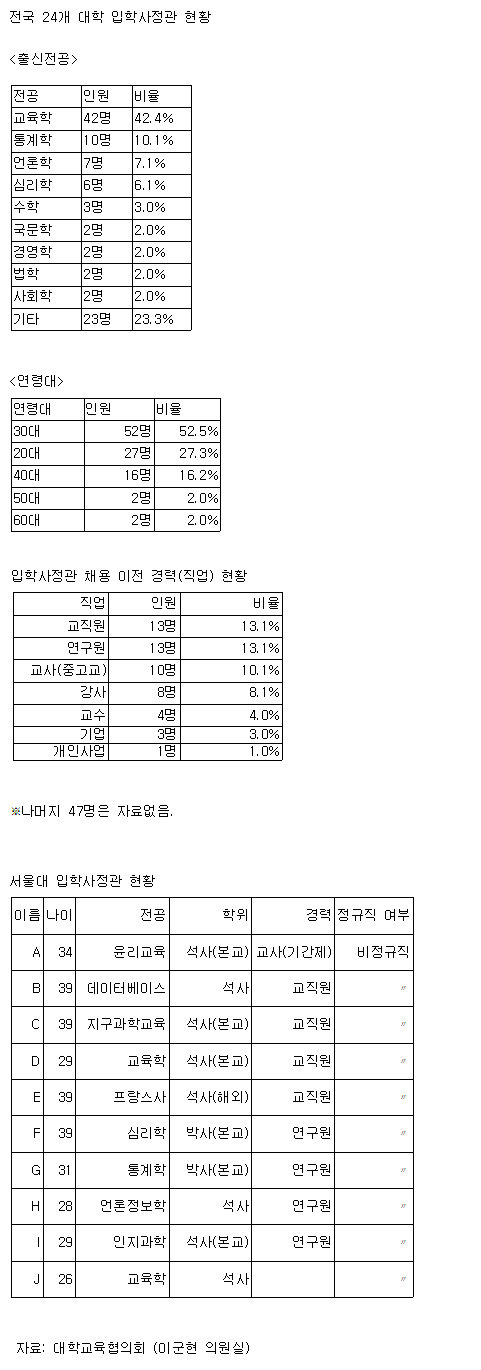 전국 24개 대학 입학사정관 현황

<출신전공>

| 전공 | 인원 | 비율 |
|---|---|---|
| 교육학 | 42명 | 42.4% |
| 통계학 | 10명 | 10.1% |
| 언론학 | 7명 | 7.1% |
| 심리학 | 6명 | 6.1% |
| 수학 | 3명 | 3.0% |
| 국문학 | 2명 | 2.0% |
| 경영학 | 2명 | 2.0% |
| 법학 | 2명 | 2.0% |
| 사회학 | 2명 | 2.0% |
| 기타 | 23명 | 23.3% |

<연령대>

| 연령대 | 인원 | 비율 |
|---|---|---|
| 30대 | 52명 | 52.5% |
| 20대 | 27명 | 27.3% |
| 40대 | 16명 | 16.2% |
| 50대 | 2명 | 2.0% |
| 60대 | 2명 | 2.0% |

입학사정관 채용 이전 경력(직업) 현황

| 직업 | 인원 | 비율 |
|---|---|---|
| 교직원 | 13명 | 13.1% |
| 연구원 | 13명 | 13.1% |
| 교사(중고교) | 10명 | 10.1% |
| 강사 | 8명 | 8.1% |
| 교수 | 4명 | 4.0% |
| 기업 | 3명 | 3.0% |
| 개인사업 | 1명 | 1.0% |

※나머지 47명은 자료없음.

서울대 입학사정관 현황

| 이름 | 나이 | 전공 | 학위 | 경력 | 정규직 여부 |
|---|---|---|---|---|---|
| A | 34 | 윤리교육 | 석사(본교) | 교사(기간제) | 비정규직 |
| B | 39 | 데이터베이스 | 석사 | 교직원 | 〃 |
| C | 39 | 지구과학교육 | 석사(본교) | 교직원 | 〃 |
| D | 29 | 교육학 | 석사(본교) | 교직원 | 〃 |
| E | 39 | 프랑스사 | 석사(해외) | 교직원 | 〃 |
| F | 39 | 심리학 | 박사(본교) | 연구원 | 〃 |
| G | 31 | 통계학 | 박사(본교) | 연구원 | 〃 |
| H | 28 | 언론정보학 | 석사 | 연구원 | 〃 |
| I | 29 | 인지과학 | 석사(본교) | 연구원 | 〃 |
| J | 26 | 교육학 | 석사 | | 〃 |

자료: 대학교육협의회 (이군현 의원실)